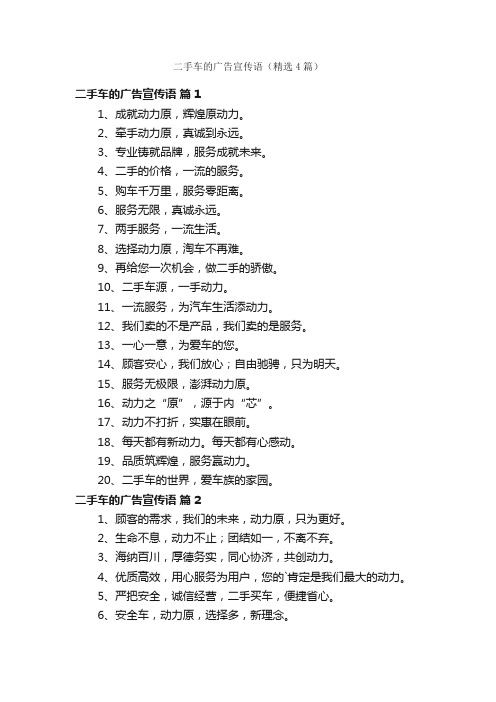 二手车的广告宣传语（精选4篇）

二手车的广告宣传语 篇1

1、成就动力原，辉煌原动力。
2、牵手动力原，真诚到永远。
3、专业铸就品牌，服务成就未来。
4、二手的价格，一流的服务。
5、购车千万里，服务零距离。
6、服务无限，真诚永远。
7、两手服务，一流生活。
8、选择动力原，淘车不再难。
9、再给您一次机会，做二手的骄傲。
10、二手车源，一手动力。
11、一流服务，为汽车生活添动力。
12、我们卖的不是产品，我们卖的是服务。
13、一心一意，为爱车的您。
14、顾客安心，我们放心；自由驰骋，只为明天。
15、服务无极限，澎湃动力原。
16、动力之“原”，源于内“芯”。
17、动力不打折，实惠在眼前。
18、每天都有新动力。每天都有心感动。
19、品质筑辉煌，服务赢动力。
20、二手车的世界，爱车族的家园。

二手车的广告宣传语 篇2

1、顾客的需求，我们的未来，动力原，只为更好。
2、生命不息，动力不止；团结如一，不离不弃。
3、海纳百川，厚德务实，同心协济，共创动力。
4、优质高效，用心服务为用户，您的`肯定是我们最大的动力。
5、严把安全，诚信经营，二手买车，便捷省心。
6、安全车，动力原，选择多，新理念。